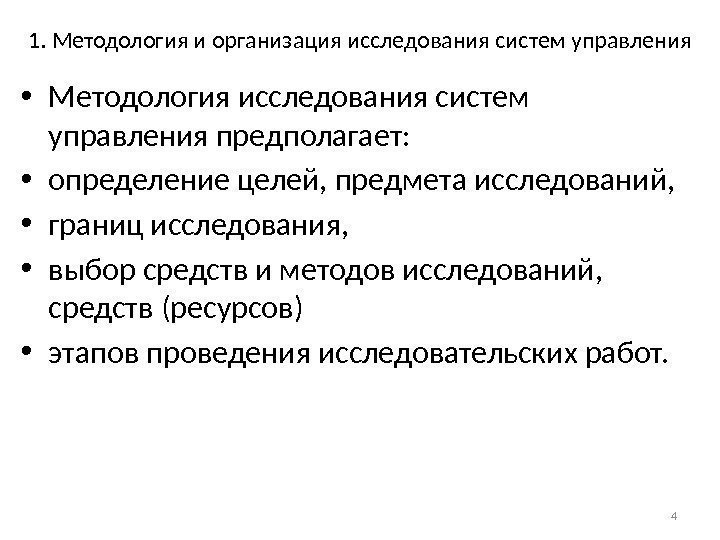 1. Методология и организация исследования систем управления

• Методология исследования систем управления предполагает:
• определение целей, предмета исследований,
• границ исследования,
• выбор средств и методов исследований, средств (ресурсов)
• этапов проведения исследовательских работ.

4